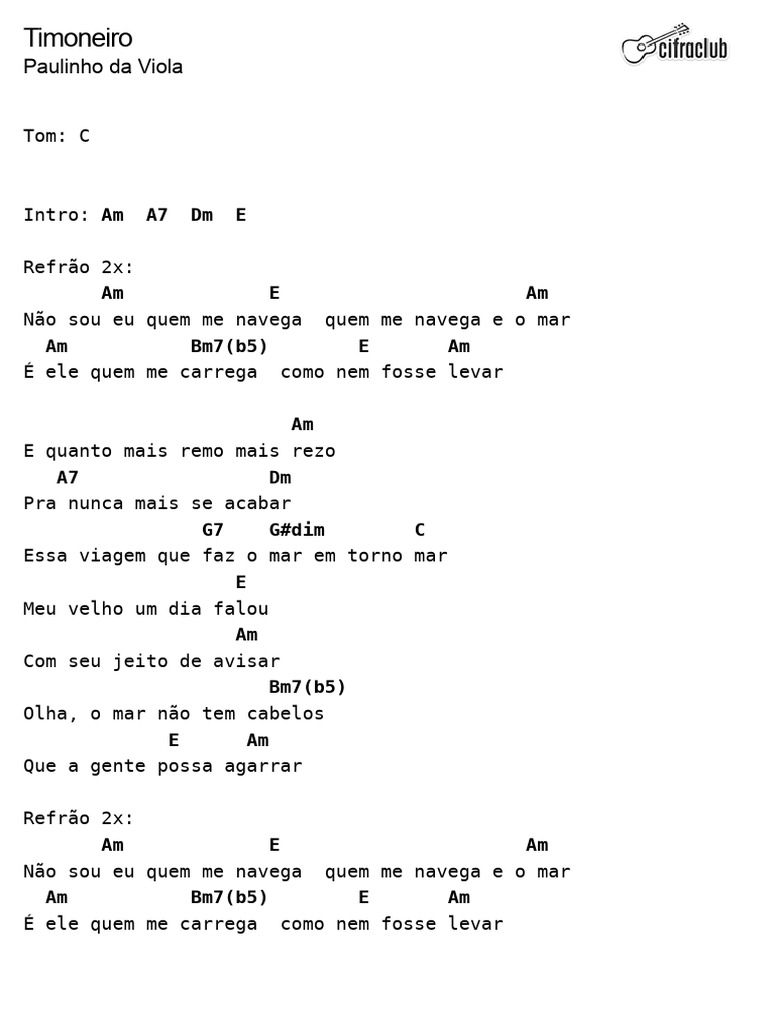 Timoneiro
Paulinho da Viola

cifraclub

Tom: C

Intro: Am A7 Dm E

Refrão 2x:
Am E Am
Não sou eu quem me navega quem me navega e o mar
Am Bm7(b5) E Am
É ele quem me carrega como nem fosse levar

Am
E quanto mais remo mais rezo
A7 Dm
Pra nunca mais se acabar
G7 G#dim C
Essa viagem que faz o mar em torno mar
E
Meu velho um dia falou
Am
Com seu jeito de avisar
Bm7(b5)
Olha, o mar não tem cabelos
E Am
Que a gente possa agarrar

Refrão 2x:
Am E Am
Não sou eu quem me navega quem me navega e o mar
Am Bm7(b5) E Am
É ele quem me carrega como nem fosse levar